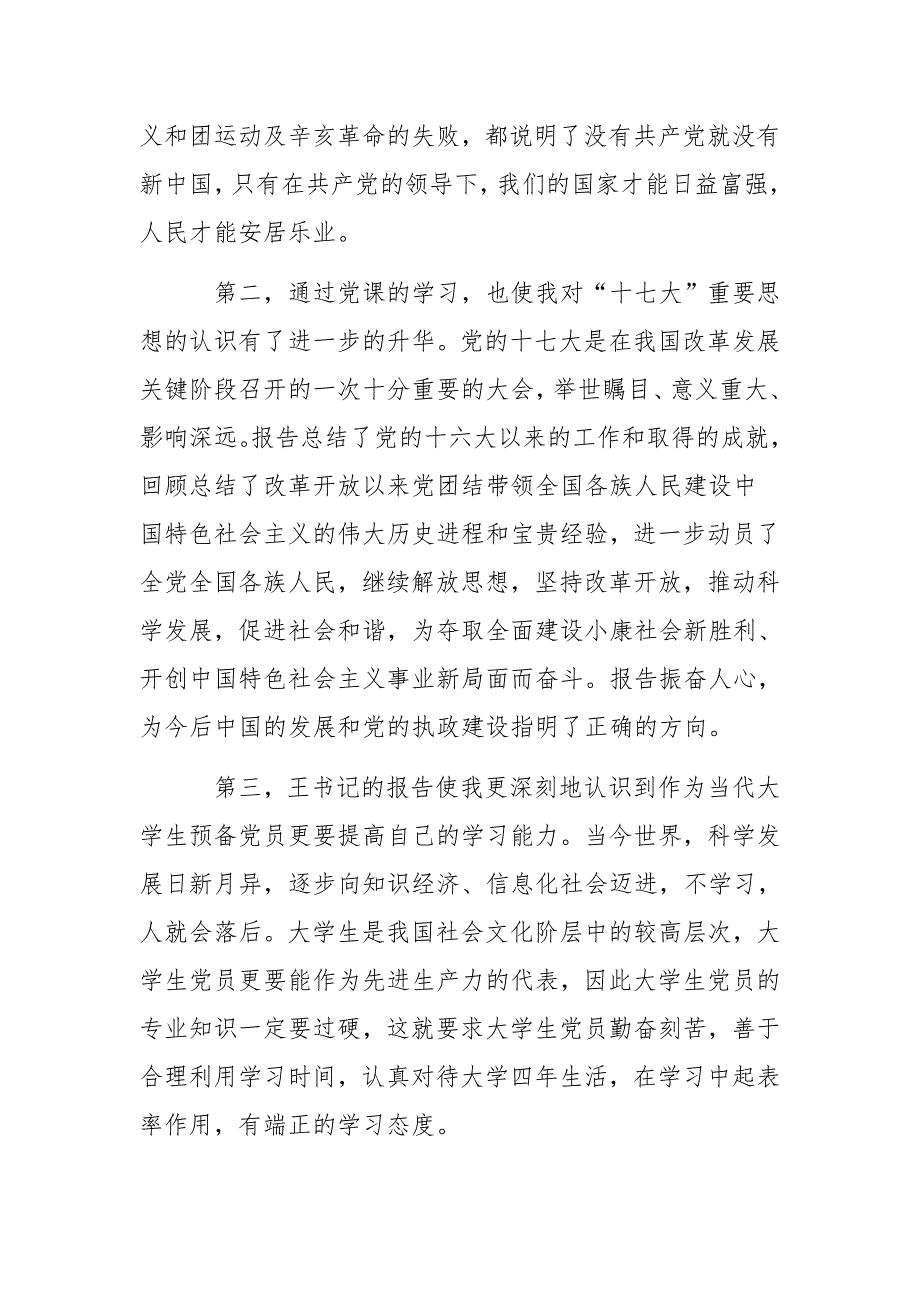 义和团运动及辛亥革命的失败，都说明了没有共产党就没有新中国，只有在共产党的领导下，我们的国家才能日益富强，人民才能安居乐业。

第二，通过党课的学习，也使我对“十七大”重要思想的认识有了进一步的升华。党的十七大是在我国改革发展关键阶段召开的一次十分重要的大会，举世瞩目、意义重大、影响深远。报告总结了党的十六大以来的工作和取得的成就，回顾总结了改革开放以来党团结带领全国各族人民建设中国特色社会主义的伟大历史进程和宝贵经验，进一步动员了全党全国各族人民，继续解放思想，坚持改革开放，推动科学发展，促进社会和谐，为夺取全面建设小康社会新胜利、开创中国特色社会主义事业新局面而奋斗。报告振奋人心，为今后中国的发展和党的执政建设指明了正确的方向。

第三，王书记的报告使我更深刻地认识到作为当代大学生预备党员更要提高自己的学习能力。当今世界，科学发展日新月异，逐步向知识经济、信息化社会迈进，不学习，人就会落后。大学生是我国社会文化阶层中的较高层次，大学生党员更要能作为先进生产力的代表，因此大学生党员的专业知识一定要过硬，这就要求大学生党员勤奋刻苦，善于合理利用学习时间，认真对待大学四年生活，在学习中起表率作用，有端正的学习态度。